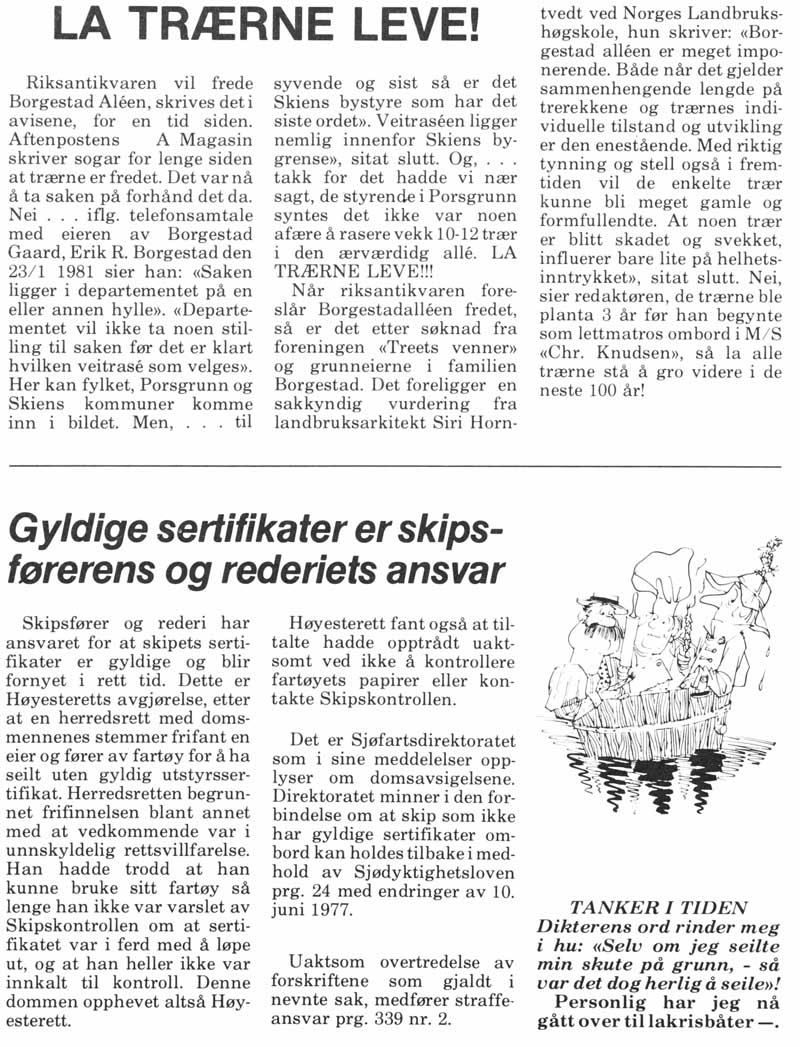 LA TRÆRNE LEVE!

Riksantikvaren vil frede Borgestad Aléen, skrives det i avisene, for en tid siden. Aftenpostens A Magasin skriver sogar for lenge siden at trærne er fredet. Det var nå å ta saken på forhånd det da. Nei . . . iflg. telefonsamtale med eieren av Borgestad Gaard, Erik R. Borgestad den 23/1 1981 sier han: «Saken ligger i departementet på en eller annen hylle». «Departementet vil ikke ta noen stilling til saken før det er klart hvilken veitrasé som velges». Her kan fylket, Porsgrunn og Skiens kommuner komme inn i bildet. Men, . . . til syvende og sist så er det Skiens bystyre som har det siste ordet». Veitraséen ligger nemlig innenfor Skiens bygrense», sitat slutt. Og, . . . takk for det hadde vi nær sagt, de styrende i Porsgrunn syntes det ikke var noen afære å rasere vekk 10-12 trær i den ærværdidg allé. LA TRÆRNE LEVE!!!

Når riksantikvaren foreslår Borgestadalléen fredet, så er det etter søknad fra foreningen «Treets venner» og grunneierne i familien Borgestad. Det foreligger en sakkyndig vurdering fra landbruksarkitekt Siri Horntvedt ved Norges Landbrukshøgskole, hun skriver: «Borgestad alléen er meget imponerende. Både når det gjelder sammenhengende lengde på trerekkene og trærnes individuelle tilstand og utvikling er den enestående. Med riktig tynning og stell også i fremtiden vil de enkelte trær kunne bli meget gamle og formfullendte. At noen trær er blitt skadet og svekket, influerer bare lite på helhetsinntrykket», sitat slutt. Nei, sier redaktøren, de trærne ble planta 3 år før han begynte som lettmatros ombord i M/S «Chr. Knudsen», så la alle trærne stå å gro videre i de neste 100 år!

Gyldige sertifikater er skipsførerens og rederiets ansvar

Skipsfører og rederi har ansvaret for at skipets sertifikater er gyldige og blir fornyet i rett tid. Dette er Høyesteretts avgjørelse, etter at en herredsrett med domsmennenes stemmer frifant en eier og fører av fartøy for å ha seilt uten gyldig utstyrssertifikat. Herredsretten begrunnet frifinnelsen blant annet med at vedkommende var i unnskyldelig rettsvillfarelse. Han hadde trodd at han kunne bruke sitt fartøy så lenge han ikke var varslet av Skipskontrollen om at sertifikatet var i ferd med å løpe ut, og at han heller ikke var innkalt til kontroll. Denne dommen opphevet altså Høyesterett.

Høyesterett fant også at tiltalte hadde opptrådt uaktsomt ved ikke å kontrollere fartøyets papirer eller kontakte Skipskontrollen.

Det er Sjøfartsdirektoratet som i sine meddelelser opplyser om domsavsigelsene. Direktoratet minner i den forbindelse om at skip som ikke har gyldige sertifikater ombord kan holdes tilbake i medhold av Sjødyktighetsloven prg. 24 med endringer av 10. juni 1977.

Uaktsom overtredelse av forskriftene som gjaldt i nevnte sak, medfører straffeansvar prg. 339 nr. 2.

TANKER I TIDEN
Dikterens ord rinder meg i hu: «Selv om jeg seilte min skute på grunn, - så var det dog herlig å seile»!
Personlig har jeg nå gått over til lakrisbåter —.